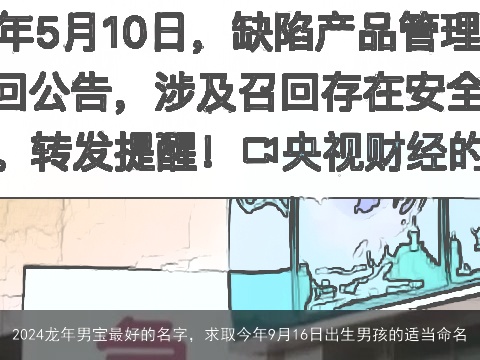 年5月10日，缺陷产品管理
回公告，涉及召回存在安全
，转发提醒！ 央视财经的

2024龙年男宝最好的名字，求取今年9月16日出生男孩的适当命名